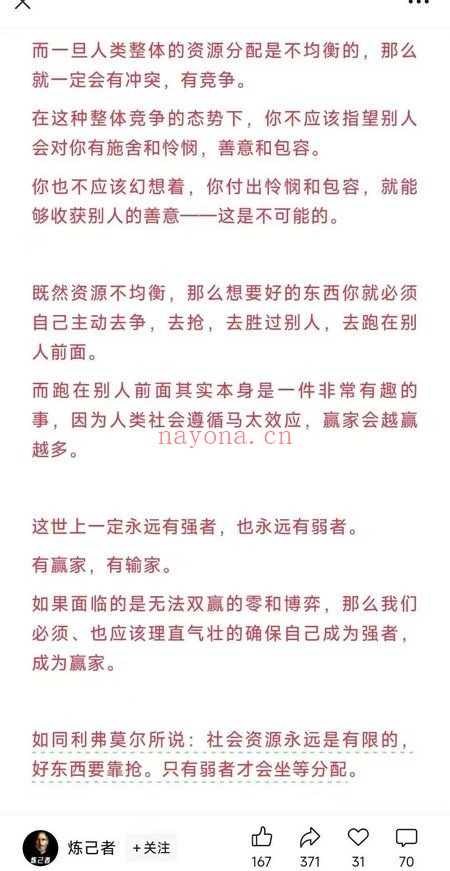 而一旦人类整体的资源分配是不均衡的，那么就一定会有冲突，有竞争。

在这种整体竞争的态势下，你不应该指望别人会对你有施舍和怜悯，善意和包容。

你也不应该幻想着，你付出怜悯和包容，就能够收获别人的善意——这是不可能的。

既然资源不均衡，那么想要好的东西你就必须自己主动去争，去抢，去胜过别人，去跑在别人前面。

而跑在别人前面其实本身是一件非常有趣的事，因为人类社会遵循马太效应，赢家会越赢越多。

nayona.cn

这世上一定永远有强者，也永远有弱者。

有赢家，有输家。

如果面临的是无法双赢的零和博弈，那么我们必须、也应该理直气壮的确保自己成为强者，成为赢家。

如同利弗莫尔所说：社会资源永远是有限的，好东西要靠抢。只有弱者才会坐等分配。

炼己者 +关注 167 371 31 70